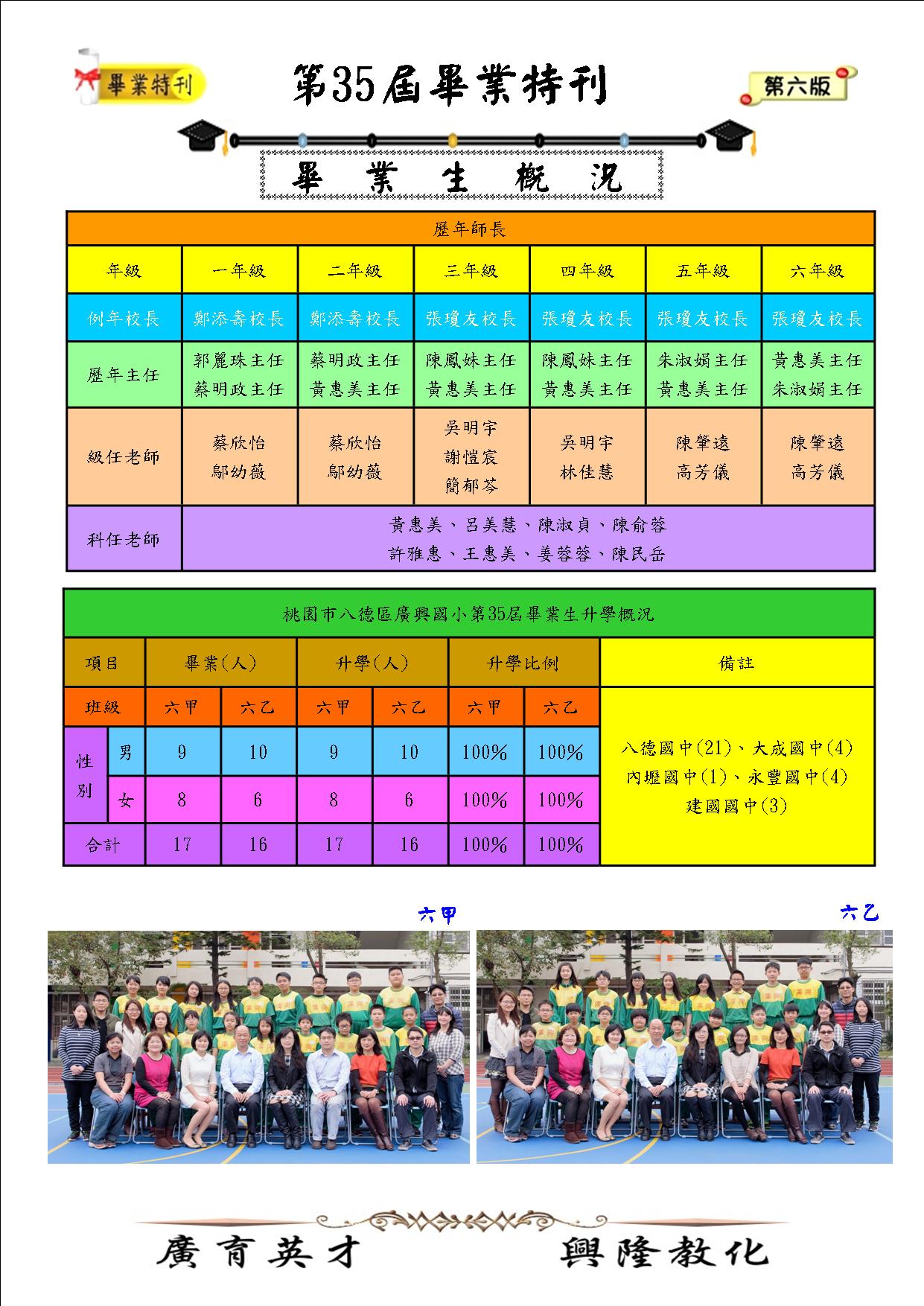 畢業特刊

第35屆畢業特刊

第六版

畢 業 生 概 況

| 歷年師長 | | | | | | |
|---|---|---|---|---|---|---|
| 年級 | 一年級 | 二年級 | 三年級 | 四年級 | 五年級 | 六年級 |
| 例年校長 | 鄭添壽校長 | 鄭添壽校長 | 張瓊友校長 | 張瓊友校長 | 張瓊友校長 | 張瓊友校長 |
| 歷年主任 | 郭麗珠主任 蔡明政主任 | 蔡明政主任 黃惠美主任 | 陳鳳妹主任 黃惠美主任 | 陳鳳妹主任 黃惠美主任 | 朱淑娟主任 黃惠美主任 | 黃惠美主任 朱淑娟主任 |
| 級任老師 | 蔡欣怡 鄔幼薇 | 蔡欣怡 鄔幼薇 | 吳明宇 謝愷宸 簡郁芩 | 吳明宇 林佳慧 | 陳肇遠 高芳儀 | 陳肇遠 高芳儀 |
| 科任老師 | 黃惠美、呂美慧、陳淑貞、陳俞蓉 許雅惠、王惠美、姜蓉蓉、陳民岳 | | | | | |

| 桃園市八德區廣興國小第35屆畢業生升學概況 | | | | | | | | |
|---|---|---|---|---|---|---|---|---|
| 項目 | | 畢業(人) | | 升學(人) | | 升學比例 | | 備註 |
| 班級 | | 六甲 | 六乙 | 六甲 | 六乙 | 六甲 | 六乙 | 八德國中(21)、大成國中(4) 內壢國中(1)、永豐國中(4) 建國國中(3) |
| 性別 | 男 | 9 | 10 | 9 | 10 | 100% | 100% | |
| | 女 | 8 | 6 | 8 | 6 | 100% | 100% | |
| 合計 | | 17 | 16 | 17 | 16 | 100% | 100% | |

六甲

六乙

廣育英才 興隆教化